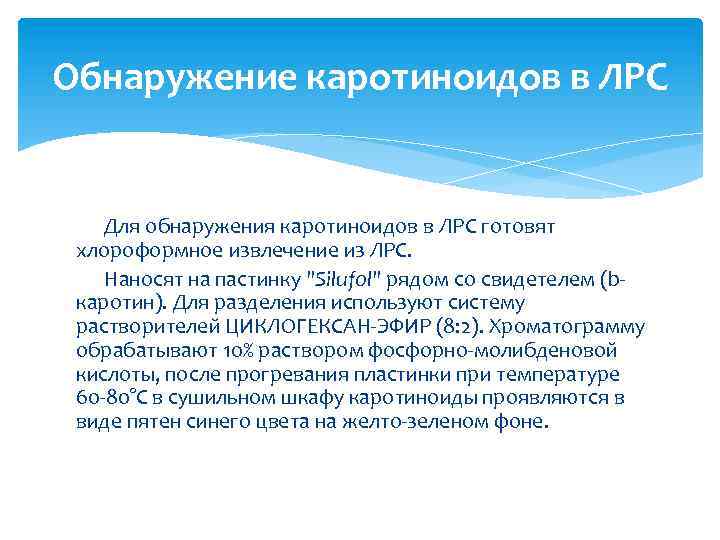 Обнаружение каротиноидов в ЛРС

Для обнаружения каротиноидов в ЛРС готовят хлороформное извлечение из ЛРС.

Наносят на пастинку "Silufol" рядом со свидетелем (b-каротин). Для разделения используют систему растворителей ЦИКЛОГЕКСАН-ЭФИР (8:2). Хроматограмму обрабатывают 10% раствором фосфорно-молибденовой кислоты, после прогревания пластинки при температуре 60-80°С в сушильном шкафу каротиноиды проявляются в виде пятен синего цвета на желто-зеленом фоне.